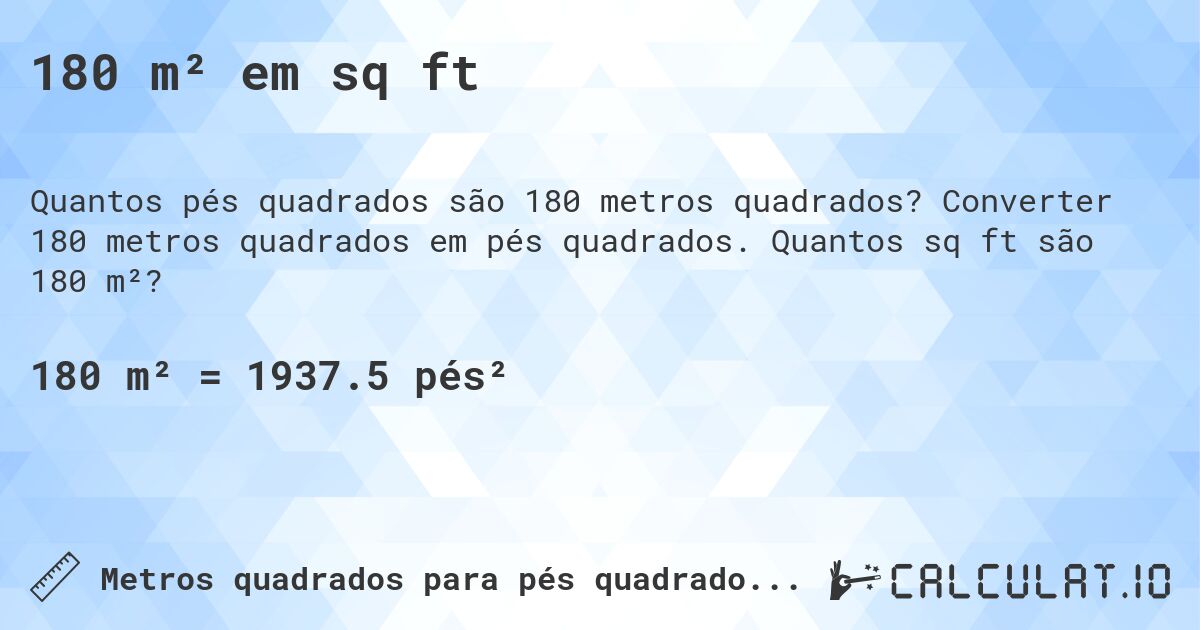 180 m² em sq ft

Quantos pés quadrados são 180 metros quadrados? Converter 180 metros quadrados em pés quadrados. Quantos sq ft são 180 m²?

180 m² = 1937.5 pés²

Metros quadrados para pés quadrado...

CALCULAT.IO